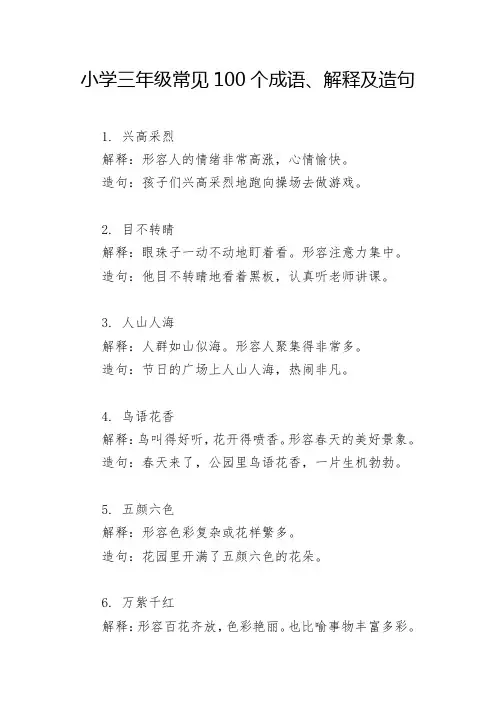 小学三年级常见 100 个成语、解释及造句

1. 兴高采烈
解释：形容人的情绪非常高涨，心情愉快。
造句：孩子们兴高采烈地跑向操场去做游戏。

2. 目不转睛
解释：眼珠子一动不动地盯着看。形容注意力集中。
造句：他目不转睛地看着黑板，认真听老师讲课。

3. 人山人海
解释：人群如山似海。形容人聚集得非常多。
造句：节日的广场上人山人海，热闹非凡。

4. 鸟语花香
解释：鸟叫得好听，花开得喷香。形容春天的美好景象。
造句：春天来了，公园里鸟语花香，一片生机勃勃。

5. 五颜六色
解释：形容色彩复杂或花样繁多。
造句：花园里开满了五颜六色的花朵。

6. 万紫千红
解释：形容百花齐放，色彩艳丽。也比喻事物丰富多彩。